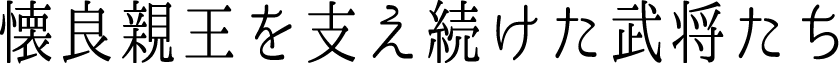 懐良親王を支え続けた武将たち